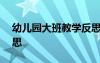 幼儿园大班教学反思
思